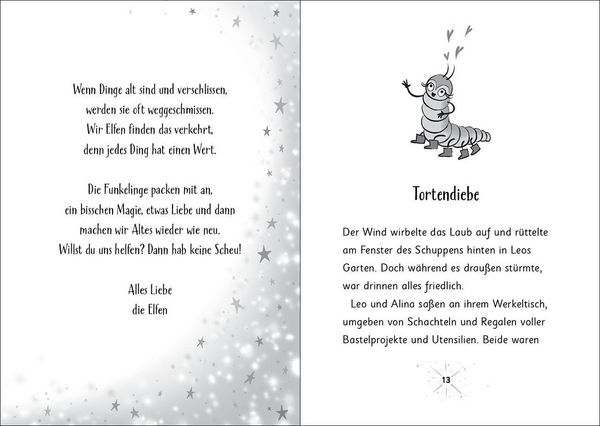 Wenn Dinge alt sind und verschlissen,
werden sie oft weggeschmissen.
Wir Elfen finden das verkehrt,
denn jedes Ding hat einen Wert.

Die Funkelinge packen mit an,
ein bisschen Magie, etwas Liebe und dann
machen wir Altes wieder wie neu.
Willst du uns helfen? Dann hab keine Scheu!

Alles Liebe
die Elfen

Tortendiebe

Der Wind wirbelte das Laub auf und rüttelte am Fenster des Schuppens hinten in Leos Garten. Doch während es draußen stürmte, war drinnen alles friedlich.

Leo und Alina saßen an ihrem Werkeltisch, umgeben von Schachteln und Regalen voller Bastelprojekte und Utensilien. Beide waren

13